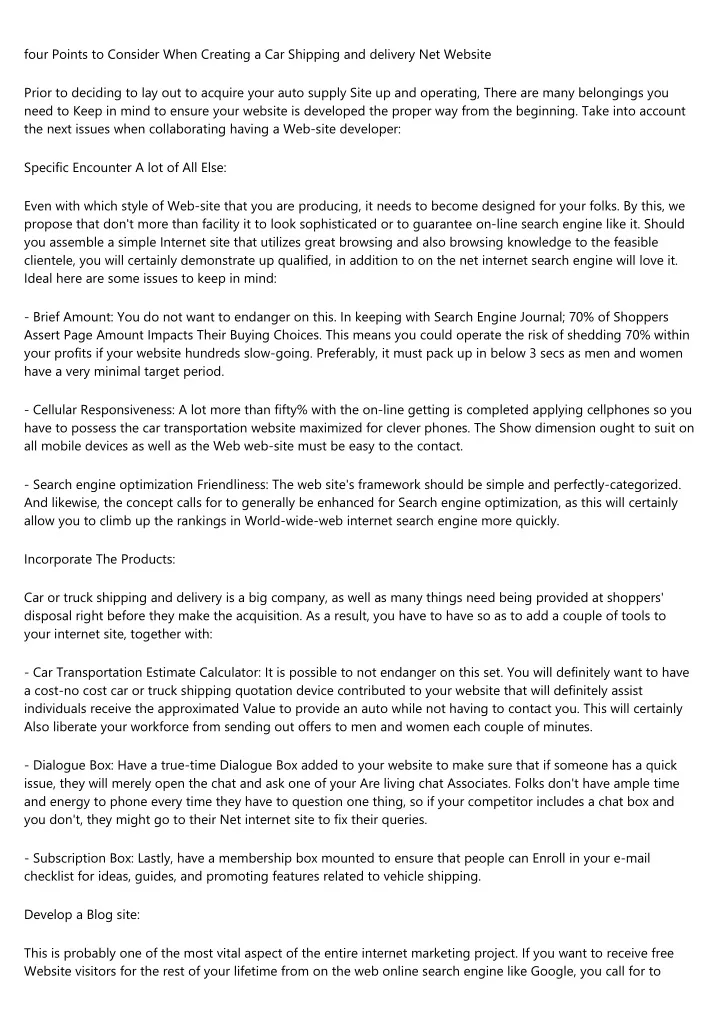 four Points to Consider When Creating a Car Shipping and delivery Net Website

Prior to deciding to lay out to acquire your auto supply Site up and operating, There are many belongings you need to Keep in mind to ensure your website is developed the proper way from the beginning. Take into account the next issues when collaborating having a Web-site developer:

Specific Encounter A lot of All Else:

Even with which style of Web-site that you are producing, it needs to become designed for your folks. By this, we propose that don't more than facility it to look sophisticated or to guarantee on-line search engine like it. Should you assemble a simple Internet site that utilizes great browsing and also browsing knowledge to the feasible clientele, you will certainly demonstrate up qualified, in addition to on the net internet search engine will love it. Ideal here are some issues to keep in mind:

- Brief Amount: You do not want to endanger on this. In keeping with Search Engine Journal; 70% of Shoppers Assert Page Amount Impacts Their Buying Choices. This means you could operate the risk of shedding 70% within your profits if your website hundreds slow-going. Preferably, it must pack up in below 3 secs as men and women have a very minimal target period.

- Cellular Responsiveness: A lot more than fifty% with the on-line getting is completed applying cellphones so you have to possess the car transportation website maximized for clever phones. The Show dimension ought to suit on all mobile devices as well as the Web web-site must be easy to the contact.

- Search engine optimization Friendliness: The web site's framework should be simple and perfectly-categorized. And likewise, the concept calls for to generally be enhanced for Search engine optimization, as this will certainly allow you to climb up the rankings in World-wide-web internet search engine more quickly.

Incorporate The Products:

Car or truck shipping and delivery is a big company, as well as many things need being provided at shoppers' disposal right before they make the acquisition. As a result, you have to have so as to add a couple of tools to your internet site, together with:

- Car Transportation Estimate Calculator: It is possible to not endanger on this set. You will definitely want to have a cost-no cost car or truck shipping quotation device contributed to your website that will definitely assist individuals receive the approximated Value to provide an auto while not having to contact you. This will certainly Also liberate your workforce from sending out offers to men and women each couple of minutes.

- Dialogue Box: Have a true-time Dialogue Box added to your website to make sure that if someone has a quick issue, they will merely open the chat and ask one of your Are living chat Associates. Folks don't have ample time and energy to phone every time they have to question one thing, so if your competitor includes a chat box and you don't, they might go to their Net internet site to fix their queries.

- Subscription Box: Lastly, have a membership box mounted to ensure that people can Enroll in your e-mail checklist for ideas, guides, and promoting features related to vehicle shipping.

Develop a Blog site:

This is probably one of the most vital aspect of the entire internet marketing project. If you want to receive free Website visitors for the rest of your lifetime from on the web online search engine like Google, you call for to